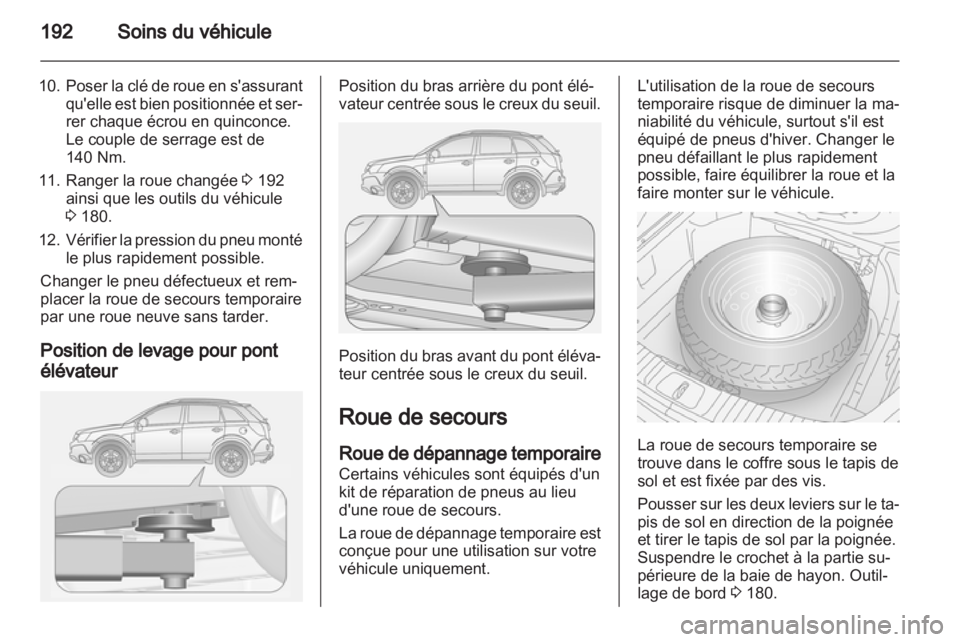 192 Soins du véhicule

10. Poser la clé de roue en s'assurant qu'elle est bien positionnée et serrer chaque écrou en quinconce. Le couple de serrage est de 140 Nm.

11. Ranger la roue changée ⇨ 192 ainsi que les outils du véhicule ⇨ 180.

12. Vérifier la pression du pneu monté le plus rapidement possible.

Changer le pneu défectueux et remplacer la roue de secours temporaire par une roue neuve sans tarder.

Position de levage pour pont élévateur

Position du bras arrière du pont élévateur centrée sous le creux du seuil.

Position du bras avant du pont élévateur centrée sous le creux du seuil.

Roue de secours

Roue de dépannage temporaire
Certains véhicules sont équipés d'un kit de réparation de pneus au lieu d'une roue de secours.

La roue de dépannage temporaire est conçue pour une utilisation sur votre véhicule uniquement.

L'utilisation de la roue de secours temporaire risque de diminuer la maniabilité du véhicule, surtout s'il est équipé de pneus d'hiver. Changer le pneu défaillant le plus rapidement possible, faire équilibrer la roue et la faire monter sur le véhicule.

La roue de secours temporaire se trouve dans le coffre sous le tapis de sol et est fixée par des vis.

Pousser sur les deux leviers sur le tapis de sol en direction de la poignée et tirer le tapis de sol par la poignée. Suspendre le crochet à la partie supérieure de la baie de hayon. Outillage de bord ⇨ 180.

carmanualsonline.info